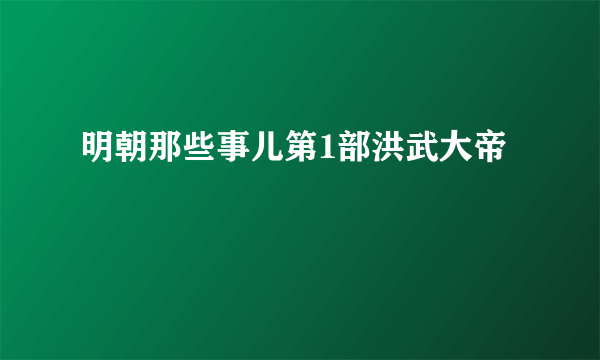 明朝那些事儿第1部洪武大帝